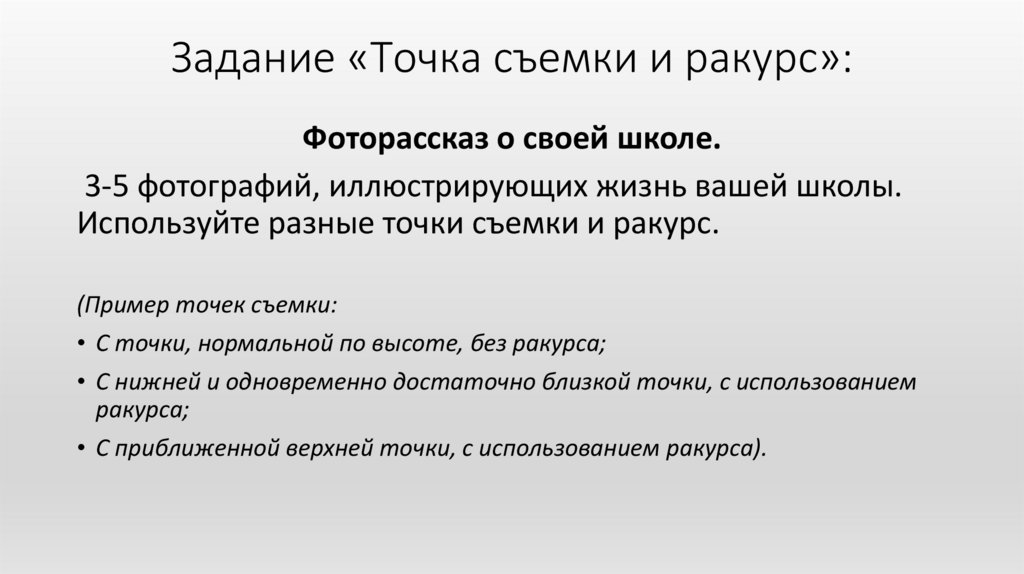 Задание «Точка съемки и ракурс»:

Фоторассказ о своей школе.

3-5 фотографий, иллюстрирующих жизнь вашей школы. Используйте разные точки съемки и ракурс.

(Пример точек съемки:

• С точки, нормальной по высоте, без ракурса;

• С нижней и одновременно достаточно близкой точки, с использованием ракурса;

• С приближенной верхней точки, с использованием ракурса).